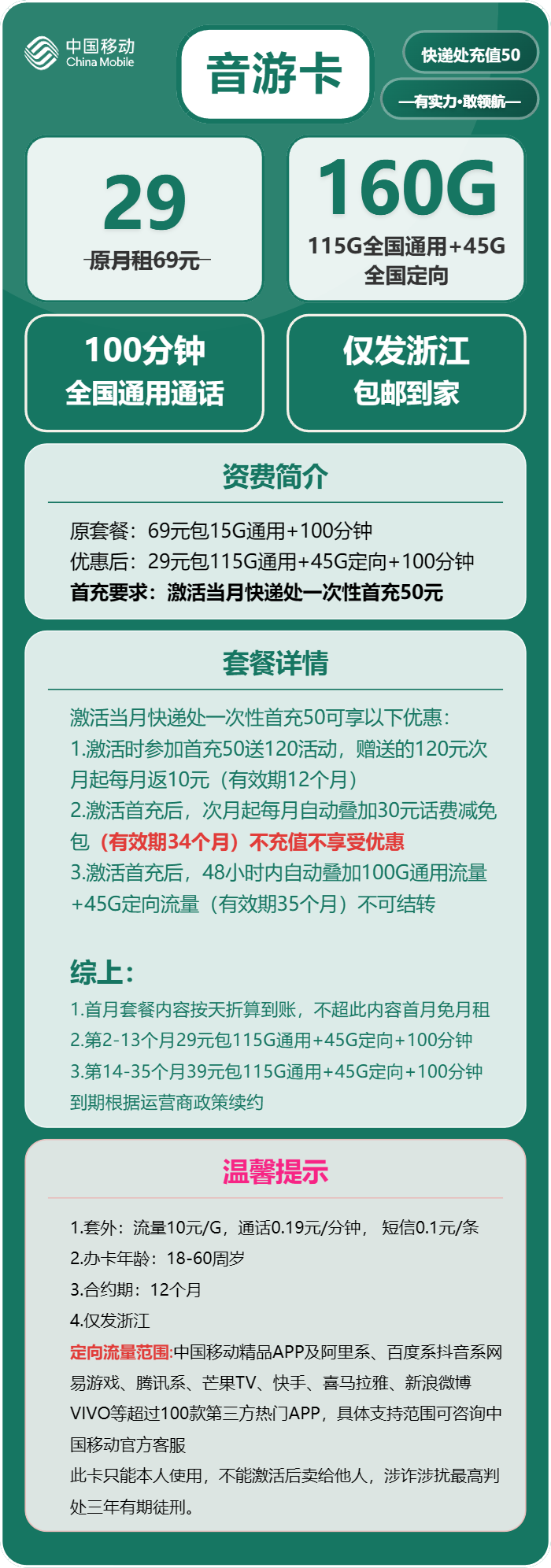 中国移动
China Mobile

音游卡

快递处充值50

—有实力·敢领航—

29
原月租69元

160G
115G全国通用+45G全国定向

100分钟
全国通用通话

仅发浙江
包邮到家

资费简介

原套餐：69元包15G通用+100分钟
优惠后：29元包115G通用+45G定向+100分钟
首充要求：激活当月快递处一次性首充50元

套餐详情

激活当月快递处一次性首充50可享以下优惠：
1.激活时参加首充50送120活动，赠送的120元次月起每月返10元（有效期12个月）
2.激活首充后，次月起每月自动叠加30元话费减免包（有效期34个月）不充值不享受优惠
3.激活首充后，48小时内自动叠加100G通用流量+45G定向流量（有效期35个月）不可结转

综上：
1.首月套餐内容按天折算到账，不超此内容首月免月租
2.第2-13个月29元包115G通用+45G定向+100分钟
3.第14-35个月39元包115G通用+45G定向+100分钟
到期根据运营商政策续约

温馨提示

1.套外：流量10元/G，通话0.19元/分钟， 短信0.1元/条
2.办卡年龄：18-60周岁
3.合约期：12个月
4.仅发浙江
定向流量范围:中国移动精品APP及阿里系、百度系抖音系网易游戏、腾讯系、芒果TV、快手、喜马拉雅、新浪微博VIVO等超过100款第三方热门APP，具体支持范围可咨询中国移动官方客服
此卡只能本人使用，不能激活后卖给他人，涉诈涉扰最高判处三年有期徒刑。